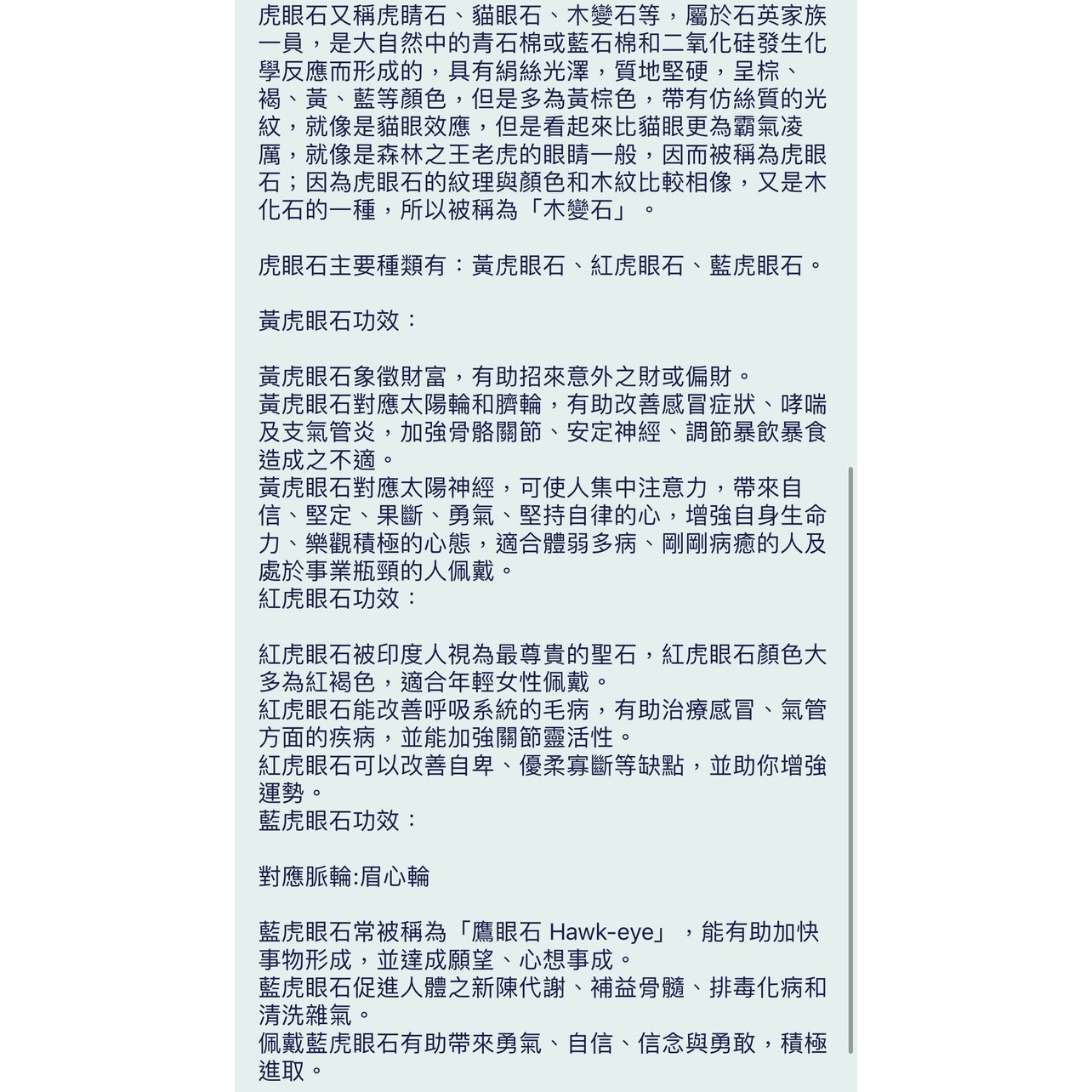 虎眼石又稱虎睛石、貓眼石、木變石等，屬於石英家族一員，是大自然中的青石棉或藍石棉和二氧化硅發生化學反應而形成的，具有絹絲光澤，質地堅硬，呈棕、褐、黃、藍等顏色，但是多為黃棕色，帶有仿絲質的光紋，就像是貓眼效應，但是看起來比貓眼更為霸氣凌厲，就像是森林之王老虎的眼睛一般，因而被稱為虎眼石；因為虎眼石的紋理與顏色和木紋比較相像，又是木化石的一種，所以被稱為「木變石」。

虎眼石主要種類有：黃虎眼石、紅虎眼石、藍虎眼石。

黃虎眼石功效：

黃虎眼石象徵財富，有助招來意外之財或偏財。
黃虎眼石對應太陽輪和臍輪，有助改善感冒症狀、哮喘及支氣管炎，加強骨骼關節、安定神經、調節暴飲暴食造成之不適。
黃虎眼石對應太陽神經，可使人集中注意力，帶來自信、堅定、果斷、勇氣、堅持自律的心，增強自身生命力、樂觀積極的心態，適合體弱多病、剛剛病癒的人及處於事業瓶頸的人佩戴。
紅虎眼石功效：

紅虎眼石被印度人視為最尊貴的聖石，紅虎眼石顏色大多為紅褐色，適合年輕女性佩戴。
紅虎眼石能改善呼吸系統的毛病，有助治療感冒、氣管方面的疾病，並能加強關節靈活性。
紅虎眼石可以改善自卑、優柔寡斷等缺點，並助你增強運勢。
藍虎眼石功效：

對應脈輪:眉心輪

藍虎眼石常被稱為「鷹眼石 Hawk-eye」，能有助加快事物形成，並達成願望、心想事成。
藍虎眼石促進人體之新陳代謝、補益骨髓、排毒化病和清洗雜氣。
佩戴藍虎眼石有助帶來勇氣、自信、信念與勇敢，積極進取。